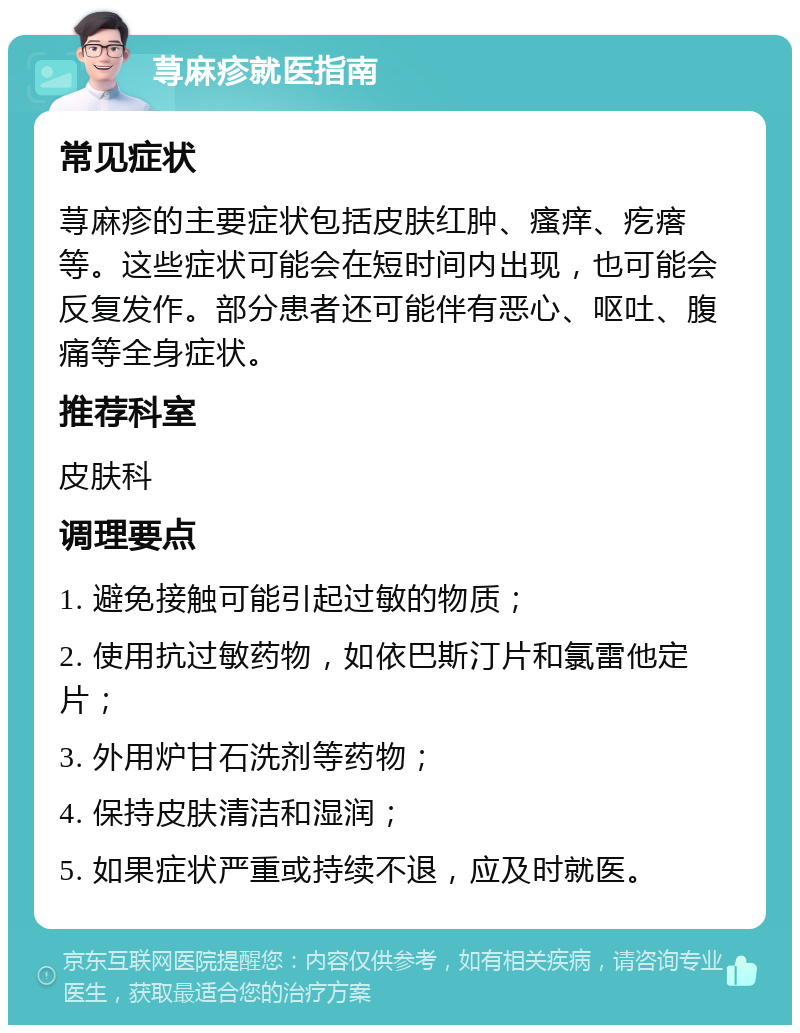 荨麻疹就医指南

常见症状

荨麻疹的主要症状包括皮肤红肿、瘙痒、疙瘩等。这些症状可能会在短时间内出现，也可能会反复发作。部分患者还可能伴有恶心、呕吐、腹痛等全身症状。

推荐科室

皮肤科

调理要点

1. 避免接触可能引起过敏的物质；

2. 使用抗过敏药物，如依巴斯汀片和氯雷他定片；

3. 外用炉甘石洗剂等药物；

4. 保持皮肤清洁和湿润；

5. 如果症状严重或持续不退，应及时就医。

京东互联网医院提醒您：内容仅供参考，如有相关疾病，请咨询专业医生，获取最适合您的治疗方案